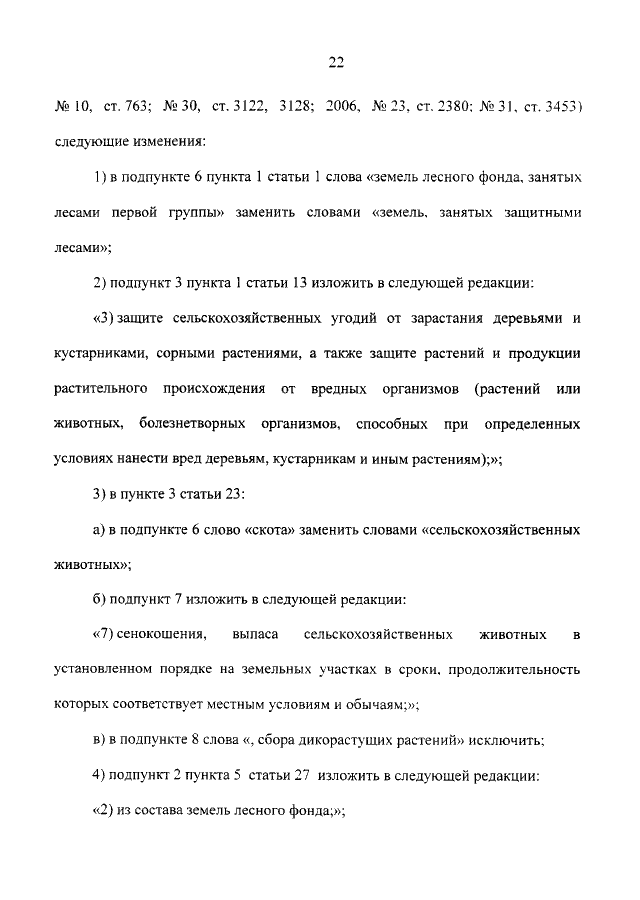 22

№ 10, ст. 763; № 30, ст. 3122, 3128; 2006, № 23, ст. 2380; № 31, ст. 3453) следующие изменения:

1) в подпункте 6 пункта 1 статьи 1 слова «земель лесного фонда, занятых лесами первой группы» заменить словами «земель, занятых защитными лесами»;

2) подпункт 3 пункта 1 статьи 13 изложить в следующей редакции:

«3) защите сельскохозяйственных угодий от зарастания деревьями и кустарниками, сорными растениями, а также защите растений и продукции растительного происхождения от вредных организмов (растений или животных, болезнетворных организмов, способных при определенных условиях нанести вред деревьям, кустарникам и иным растениям);»;

3) в пункте 3 статьи 23:

а) в подпункте 6 слово «скота» заменить словами «сельскохозяйственных животных»;

б) подпункт 7 изложить в следующей редакции:

«7) сенокошения, выпаса сельскохозяйственных животных в установленном порядке на земельных участках в сроки, продолжительность которых соответствует местным условиям и обычаям;»;

в) в подпункте 8 слова «, сбора дикорастущих растений» исключить;

4) подпункт 2 пункта 5 статьи 27 изложить в следующей редакции:

«2) из состава земель лесного фонда;»;